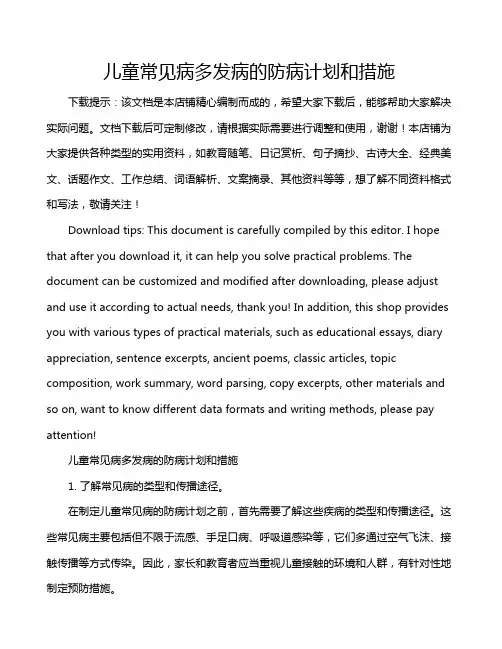 儿童常见病多发病的防病计划和措施

下载提示：该文档是本店铺精心编制而成的，希望大家下载后，能够帮助大家解决实际问题。文档下载后可定制修改，请根据实际需要进行调整和使用，谢谢！本店铺为大家提供各种类型的实用资料，如教育随笔、日记赏析、句子摘抄、古诗大全、经典美文、话题作文、工作总结、词语解析、文案摘录、其他资料等等，想了解不同资料格式和写法，敬请关注！

Download tips: This document is carefully compiled by this editor. I hope that after you download it, it can help you solve practical problems. The document can be customized and modified after downloading, please adjust and use it according to actual needs, thank you! In addition, this shop provides you with various types of practical materials, such as educational essays, diary appreciation, sentence excerpts, ancient poems, classic articles, topic composition, work summary, word parsing, copy excerpts, other materials and so on, want to know different data formats and writing methods, please pay attention!

儿童常见病多发病的防病计划和措施

1. 了解常见病的类型和传播途径。

在制定儿童常见病的防病计划之前，首先需要了解这些疾病的类型和传播途径。这些常见病主要包括但不限于流感、手足口病、呼吸道感染等，它们多通过空气飞沫、接触传播等方式传染。因此，家长和教育者应当重视儿童接触的环境和人群，有针对性地制定预防措施。